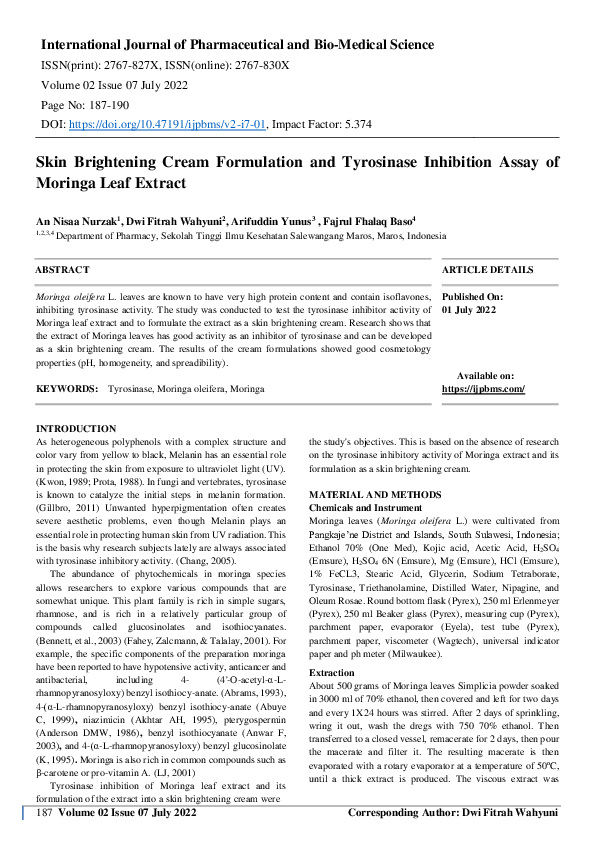 International Journal of Pharmaceutical and Bio-Medical Science
ISSN(print): 2767-827X, ISSN(online): 2767-830X
Volume 02 Issue 07 July 2022
Page No: 187-190
DOI: https://doi.org/10.47191/ijpbms/v2-i7-01, Impact Factor: 5.374

Skin Brightening Cream Formulation and Tyrosinase Inhibition Assay of Moringa Leaf Extract

An Nisaa Nurzak$^1$, Dwi Fitrah Wahyuni$^2$, Arifuddin Yunus$^3$ , Fajrul Fhalaq Baso$^4$
$^{1,2,3,4}$ Department of Pharmacy, Sekolah Tinggi Ilmu Kesehatan Salewangang Maros, Maros, Indonesia

ABSTRACT

Moringa oleifera L. leaves are known to have very high protein content and contain isoflavones, inhibiting tyrosinase activity. The study was conducted to test the tyrosinase inhibitor activity of Moringa leaf extract and to formulate the extract as a skin brightening cream. Research shows that the extract of Moringa leaves has good activity as an inhibitor of tyrosinase and can be developed as a skin brightening cream. The results of the cream formulations showed good cosmetology properties (pH, homogeneity, and spreadibility).

KEYWORDS: Tyrosinase, Moringa oleifera, Moringa

ARTICLE DETAILS

Published On:
01 July 2022

Available on:
https://ijpbms.com/

INTRODUCTION
As heterogeneous polyphenols with a complex structure and color vary from yellow to black, Melanin has an essential role in protecting the skin from exposure to ultraviolet light (UV). (Kwon, 1989; Prota, 1988). In fungi and vertebrates, tyrosinase is known to catalyze the initial steps in melanin formation. (Gillbro, 2011) Unwanted hyperpigmentation often creates severe aesthetic problems, even though Melanin plays an essential role in protecting human skin from UV radiation. This is the basis why research subjects lately are always associated with tyrosinase inhibitory activity. (Chang, 2005).

The abundance of phytochemicals in moringa species allows researchers to explore various compounds that are somewhat unique. This plant family is rich in simple sugars, rhamnose, and is rich in a relatively particular group of compounds called glucosinolates and isothiocyanates. (Bennett, et al., 2003) (Fahey, Zalcmann, & Talalay, 2001). For example, the specific components of the preparation moringa have been reported to have hypotensive activity, anticancer and antibacterial, including 4- (4'-O-acetyl-α-L-rhamnopyranosyloxy) benzyl isothiocy-anate. (Abrams, 1993), 4-(α-L-rhamnopyranosyloxy) benzyl isothiocy-anate (Abuye C, 1999), niazimicin (Akhtar AH, 1995), pterygospermin (Anderson DMW, 1986), benzyl isothiocyanate (Anwar F, 2003), and 4-(α-L-rhamnopyranosyloxy) benzyl glucosinolate (K, 1995). Moringa is also rich in common compounds such as β-carotene or pro-vitamin A. (LJ, 2001)

Tyrosinase inhibition of Moringa leaf extract and its formulation of the extract into a skin brightening cream were the study's objectives. This is based on the absence of research on the tyrosinase inhibitory activity of Moringa extract and its formulation as a skin brightening cream.

MATERIAL AND METHODS
Chemicals and Instrument
Moringa leaves (Moringa oleifera L.) were cultivated from Pangkaje'ne District and Islands, South Sulawesi, Indonesia; Ethanol 70% (One Med), Kojic acid, Acetic Acid, $H_2SO_4$ (Emsure), $H_2SO_4$ 6N (Emsure), Mg (Emsure), HCl (Emsure), 1% FeCL3, Stearic Acid, Glycerin, Sodium Tetraborate, Tyrosinase, Triethanolamine, Distilled Water, Nipagine, and Oleum Rosae. Round bottom flask (Pyrex), 250 ml Erlenmeyer (Pyrex), 250 ml Beaker glass (Pyrex), measuring cup (Pyrex), parchment paper, evaporator (Eyela), test tube (Pyrex), parchment paper, viscometer (Wagtech), universal indicator paper and ph meter (Milwaukee).

Extraction
About 500 grams of Moringa leaves Simplicia powder soaked in 3000 ml of 70% ethanol, then covered and left for two days and every 1X24 hours was stirred. After 2 days of sprinkling, wring it out, wash the dregs with 750 70% ethanol. Then transferred to a closed vessel, remacerate for 2 days, then pour the macerate and filter it. The resulting macerate is then evaporated with a rotary evaporator at a temperature of 50ºC, until a thick extract is produced. The viscous extract was

187 Volume 02 Issue 07 July 2022 Corresponding Author: Dwi Fitrah Wahyuni